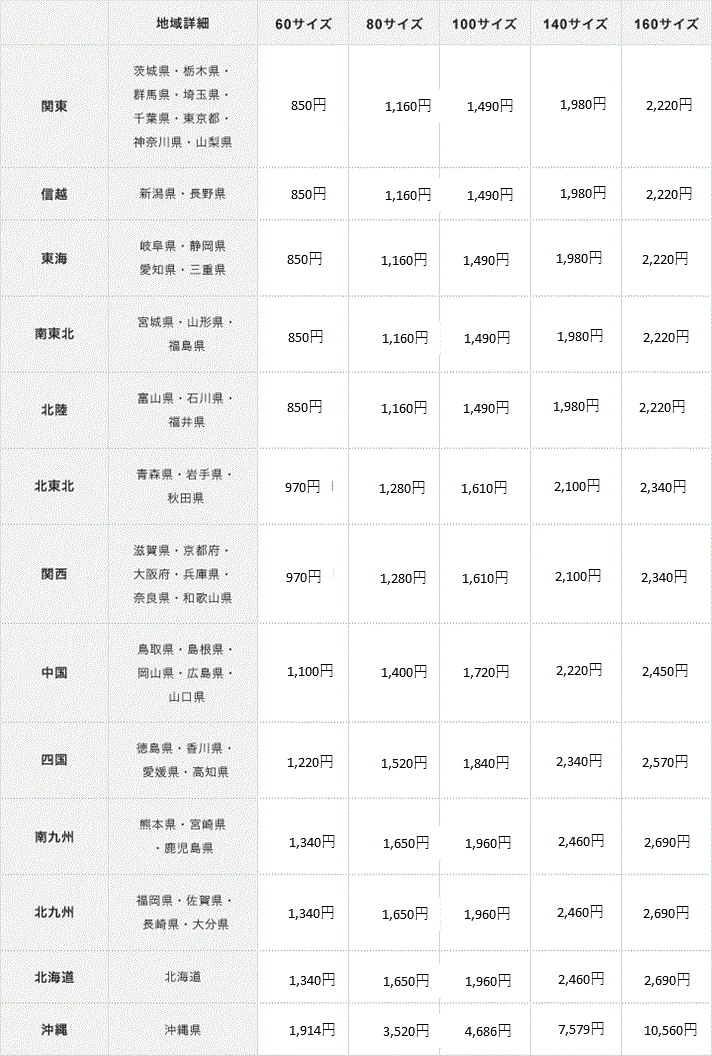 | | 地域詳細 | 60サイズ | 80サイズ | 100サイズ | 140サイズ | 160サイズ |
|---|---|---|---|---|---|---|
| 関東 | 茨城県・栃木県・群馬県・埼玉県・千葉県・東京都・神奈川県・山梨県 | 850円 | 1,160円 | 1,490円 | 1,980円 | 2,220円 |
| 信越 | 新潟県・長野県 | 850円 | 1,160円 | 1,490円 | 1,980円 | 2,220円 |
| 東海 | 岐阜県・静岡県 愛知県・三重県 | 850円 | 1,160円 | 1,490円 | 1,980円 | 2,220円 |
| 南東北 | 宮城県・山形県・福島県 | 850円 | 1,160円 | 1,490円 | 1,980円 | 2,220円 |
| 北陸 | 富山県・石川県・福井県 | 850円 | 1,160円 | 1,490円 | 1,980円 | 2,220円 |
| 北東北 | 青森県・岩手県・秋田県 | 970円 | 1,280円 | 1,610円 | 2,100円 | 2,340円 |
| 関西 | 滋賀県・京都府・大阪府・兵庫県・奈良県・和歌山県 | 970円 | 1,280円 | 1,610円 | 2,100円 | 2,340円 |
| 中国 | 鳥取県・島根県・岡山県・広島県・山口県 | 1,100円 | 1,400円 | 1,720円 | 2,220円 | 2,450円 |
| 四国 | 徳島県・香川県・愛媛県・高知県 | 1,220円 | 1,520円 | 1,840円 | 2,340円 | 2,570円 |
| 南九州 | 熊本県・宮崎県・鹿児島県 | 1,340円 | 1,650円 | 1,960円 | 2,460円 | 2,690円 |
| 北九州 | 福岡県・佐賀県・長崎県・大分県 | 1,340円 | 1,650円 | 1,960円 | 2,460円 | 2,690円 |
| 北海道 | 北海道 | 1,340円 | 1,650円 | 1,960円 | 2,460円 | 2,690円 |
| 沖縄 | 沖縄県 | 1,914円 | 3,520円 | 4,686円 | 7,579円 | 10,560円 |